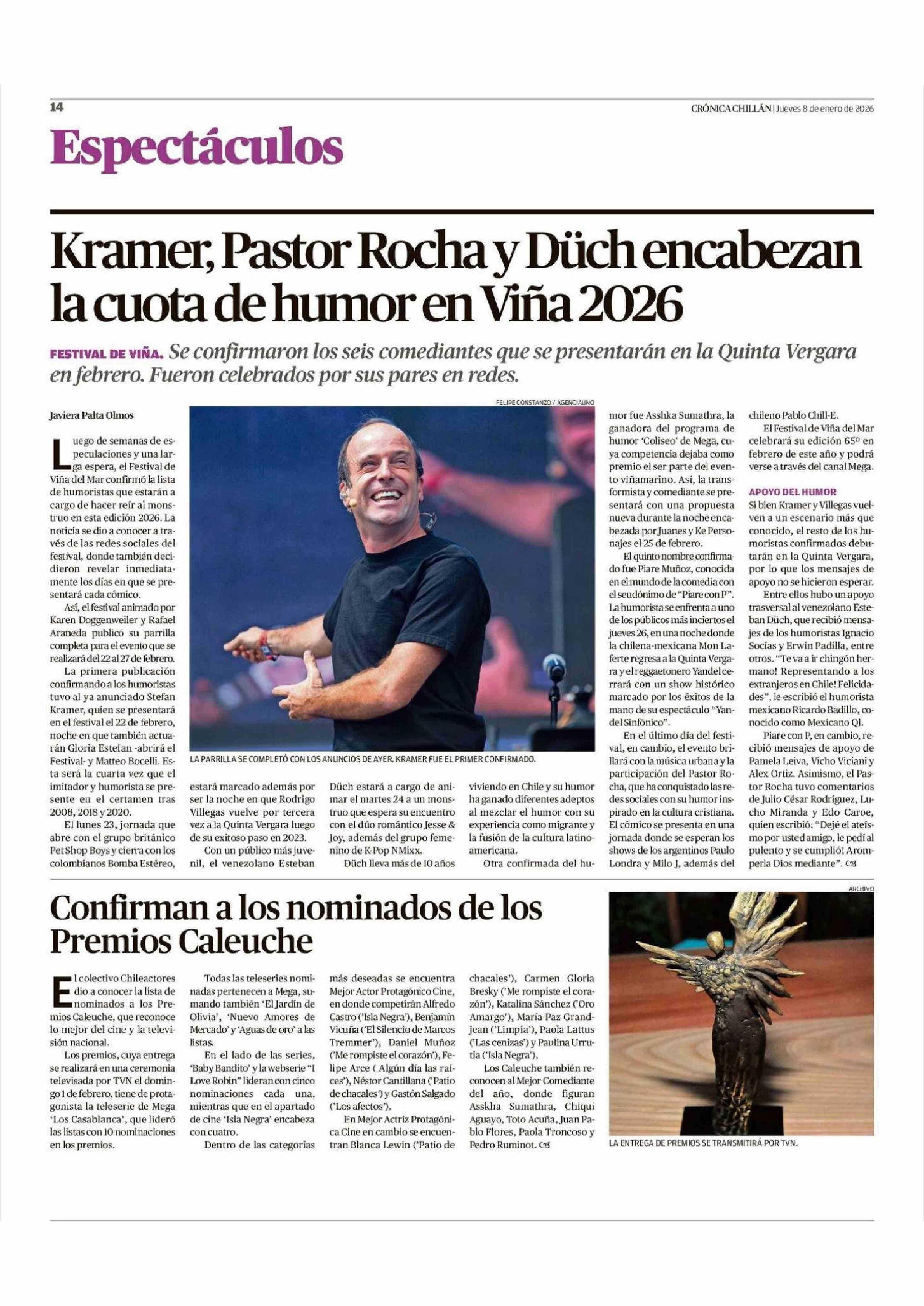 14

CRÓNICA CHILLÁN | Jueves 8 de enero de 2026

Espectáculos

Kramer, Pastor Rocha y Düch encabezan la cuota de humor en Viña 2026

FESTIVAL DE VIÑA. Se confirmaron los seis comediantes que se presentarán en la Quinta Vergara en febrero. Fueron celebrados por sus pares en redes.

Javiera Palta Olmos

Luego de semanas de especulaciones y una larga espera, el Festival de Viña del Mar confirmó la lista de humoristas que estarán a cargo de hacer reír al monstruo en esta edición 2026. La noticia se dio a conocer a través de las redes sociales del festival, donde también decidieron revelar inmediatamente los días en que se presentará cada cómico.

Así, el festival animado por Karen Doggenweiler y Rafael Araneda publicó su parrilla completa para el evento que se realizará del 22 al 27 de febrero.

La primera publicación confirmando a los humoristas tuvo al ya anunciado Stefan Kramer, quien se presentará en el festival el 22 de febrero, noche en que también actuarán Gloria Estefan -abrirá el Festival- y Matteo Bocelli. Esta será la cuarta vez que el imitador y humorista se presente en el certamen tras 2008, 2018 y 2020.

El lunes 23, jornada que abre con el grupo británico Pet Shop Boys y cierra con los colombianos Bomba Estéreo, estará marcado además por ser la noche en que Rodrigo Villegas vuelve por tercera vez a la Quinta Vergara luego de su exitoso paso en 2023.

Con un público más juvenil, el venezolano Esteban Düch estará a cargo de animar el martes 24 a un monstruo que espera su encuentro con el dúo romántico Jesse & Joy, además del grupo femenino de K-Pop NMixx.

Düch lleva más de 10 años viviendo en Chile y su humor ha ganado diferentes adeptos al mezclar el humor con su experiencia como migrante y la fusión de la cultura latinoamericana.

Otra confirmada del humor fue Asshka Sumathra, la ganadora del programa de humor 'Coliseo' de Mega, cuya competencia dejaba como premio el ser parte del evento viñamarino. Así, la transformista y comediante se presentará con una propuesta nueva durante la noche encabezada por Juanes y Ke Personajes el 25 de febrero.

El quinto nombre confirmado fue Piare Muñoz, conocida en el mundo de la comedia con el seudónimo de "Piare con P". La humorista se enfrenta a uno de los públicos más inciertos el jueves 26, en una noche donde la chilena-mexicana Mon Laferte regresa a la Quinta Vergara y el reggaetonero Yandel cerrará con un show histórico marcado por los éxitos de la mano de su espectáculo "Yandel Sinfónico".

En el último día del festival, en cambio, el evento brillará con la música urbana y la participación del Pastor Rocha, que ha conquistado las redes sociales con su humor inspirado en la cultura cristiana. El cómico se presenta en una jornada donde se esperan los shows de los argentinos Paulo Londra y Milo J, además del chileno Pablo Chill-E.

El Festival de Viña del Mar celebrará su edición 65º en febrero de este año y podrá verse a través del canal Mega.

APOYO DEL HUMOR
Si bien Kramer y Villegas vuelven a un escenario más que conocido, el resto de los humoristas confirmados debutarán en la Quinta Vergara, por lo que los mensajes de apoyo no se hicieron esperar.

Entre ellos hubo un apoyo trasversal al venezolano Esteban Düch, que recibió mensajes de los humoristas Ignacio Socías y Erwin Padilla, entre otros. "Te va a ir chingón hermano! Representando a los extranjeros en Chile! Felicidades", le escribió el humorista mexicano Ricardo Badillo, conocido como Mexicano Ql.

Piare con P, en cambio, recibió mensajes de apoyo de Pamela Leiva, Vicho Viciani y Alex Ortiz. Asimismo, el Pastor Rocha tuvo comentarios de Julio César Rodríguez, Lucho Miranda y Edo Caroe, quien escribió: "Dejé el ateísmo por usted amigo, le pedí al pulento y se cumplió! Aromperla Dios mediante". 

FELIPE CONSTANZO / AGENCIAUNO

LA PARRILLA SE COMPLETÓ CON LOS ANUNCIOS DE AYER. KRAMER FUE EL PRIMER CONFIRMADO.

Confirman a los nominados de los Premios Caleuche

El colectivo Chileactores dio a conocer la lista de nominados a los Premios Caleuche, que reconoce lo mejor del cine y la televisión nacional.

Los premios, cuya entrega se realizará en una ceremonia televisada por TVN el domingo 1 de febrero, tiene de protagonista la teleserie de Mega 'Los Casablanca', que lideró las listas con 10 nominaciones en los premios.

Todas las teleseries nominadas pertenecen a Mega, sumando también 'El Jardín de Olivia', 'Nuevo Amores de Mercado' y 'Aguas de oro' a las listas.

En el lado de las series, 'Baby Bandito' y la webserie "I Love Robin" lideran con cinco nominaciones cada una, mientras que en el apartado de cine 'Isla Negra' encabeza con cuatro.

Dentro de las categorías más deseadas se encuentra Mejor Actor Protagónico Cine, en donde competirán Alfredo Castro ('Isla Negra'), Benjamín Vicuña ('El Silencio de Marcos Tremmer'), Daniel Muñoz ('Me rompiste el corazón'), Felipe Arce ( Algún día las raíces'), Néstor Cantillana ('Patio de chacales') y Gastón Salgado ('Los afectos').

En Mejor Actriz Protagónica Cine en cambio se encuentran Blanca Lewin ('Patio de chacales'), Carmen Gloria Bresky ('Me rompiste el corazón'), Katalina Sánchez ('Oro Amargo'), María Paz Grandjean ('Limpia'), Paola Lattus ('Las cenizas') y Paulina Urrutia ('Isla Negra').

Los Caleuche también reconocen al Mejor Comediante del año, donde figuran Asskha Sumathra, Chiqui Aguayo, Toto Acuña, Juan Pablo Flores, Paola Troncoso y Pedro Ruminot. 

ARCHIVO

LA ENTREGA DE PREMIOS SE TRANSMITIRÁ POR TVN.